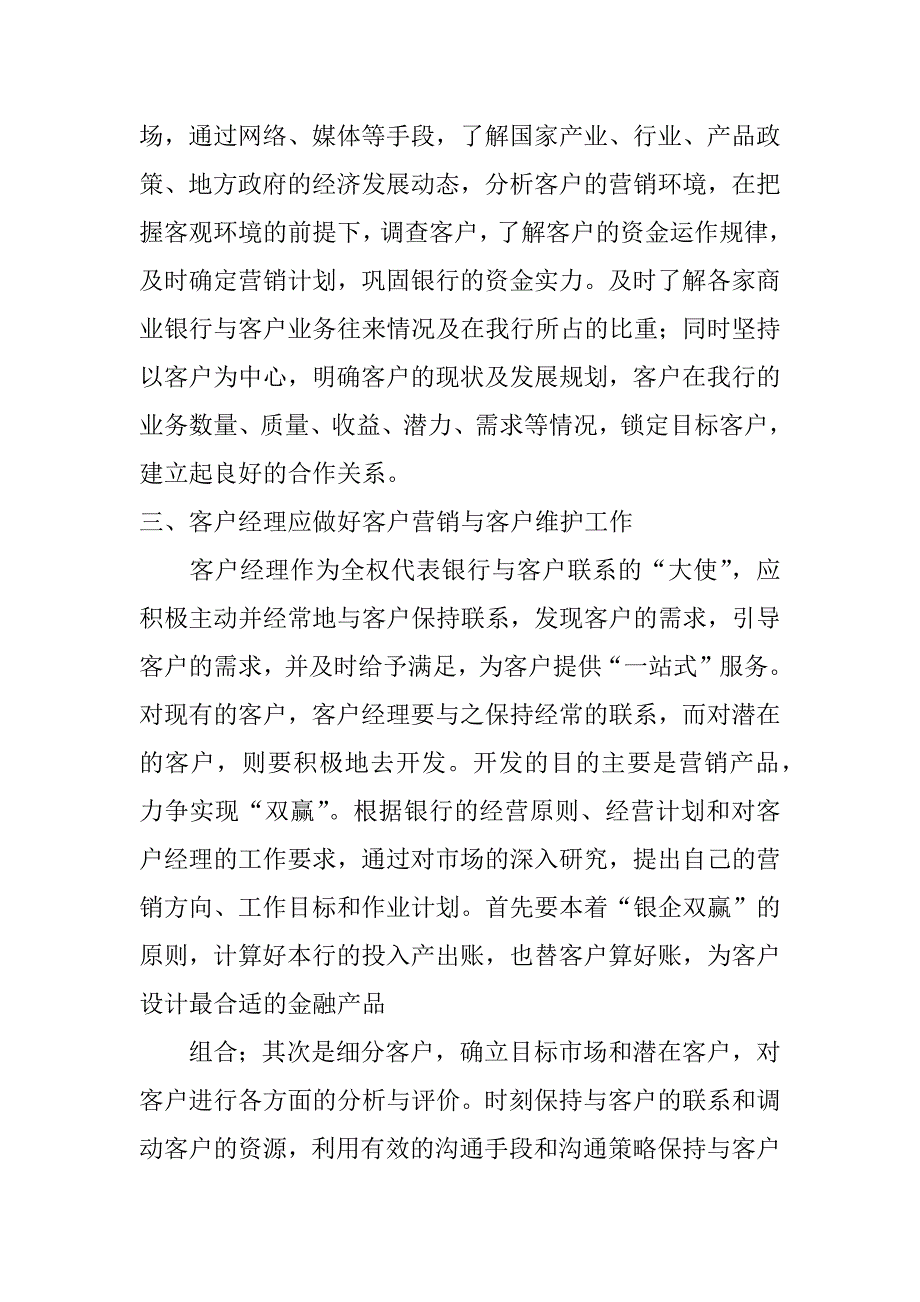 场，通过网络、媒体等手段，了解国家产业、行业、产品政策、地方政府的经济发展动态，分析客户的营销环境，在把握客观环境的前提下，调查客户，了解客户的资金运作规律，及时确定营销计划，巩固银行的资金实力。及时了解各家商业银行与客户业务往来情况及在我行所占的比重；同时坚持以客户为中心，明确客户的现状及发展规划，客户在我行的业务数量、质量、收益、潜力、需求等情况，锁定目标客户，建立起良好的合作关系。

三、客户经理应做好客户营销与客户维护工作

客户经理作为全权代表银行与客户联系的“大使”，应积极主动并经常地与客户保持联系，发现客户的需求，引导客户的需求，并及时给予满足，为客户提供“一站式”服务。对现有的客户，客户经理要与之保持经常的联系，而对潜在的客户，则要积极地去开发。开发的目的主要是营销产品，力争实现“双赢”。根据银行的经营原则、经营计划和对客户经理的工作要求，通过对市场的深入研究，提出自己的营销方向、工作目标和作业计划。首先要本着“银企双赢”的原则，计算好本行的投入产出账，也替客户算好账，为客户设计最合适的金融产品

组合；其次是细分客户，确立目标市场和潜在客户，对客户进行各方面的分析与评价。时刻保持与客户的联系和调动客户的资源，利用有效的沟通手段和沟通策略保持与客户